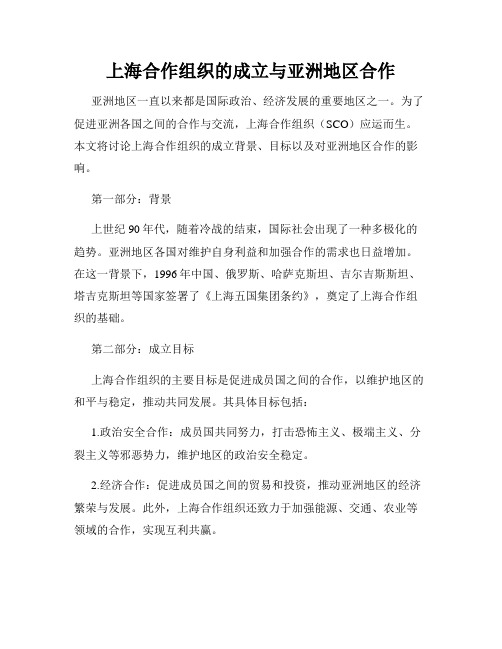 上海合作组织的成立与亚洲地区合作

亚洲地区一直以来都是国际政治、经济发展的重要地区之一。为了促进亚洲各国之间的合作与交流，上海合作组织（SCO）应运而生。本文将讨论上海合作组织的成立背景、目标以及对亚洲地区合作的影响。

第一部分：背景

上世纪90年代，随着冷战的结束，国际社会出现了一种多极化的趋势。亚洲地区各国对维护自身利益和加强合作的需求也日益增加。在这一背景下，1996年中国、俄罗斯、哈萨克斯坦、吉尔吉斯斯坦、塔吉克斯坦等国家签署了《上海五国集团条约》，奠定了上海合作组织的基础。

第二部分：成立目标

上海合作组织的主要目标是促进成员国之间的合作，以维护地区的和平与稳定，推动共同发展。其具体目标包括：

1.政治安全合作：成员国共同努力，打击恐怖主义、极端主义、分裂主义等邪恶势力，维护地区的政治安全稳定。

2.经济合作：促进成员国之间的贸易和投资，推动亚洲地区的经济繁荣与发展。此外，上海合作组织还致力于加强能源、交通、农业等领域的合作，实现互利共赢。